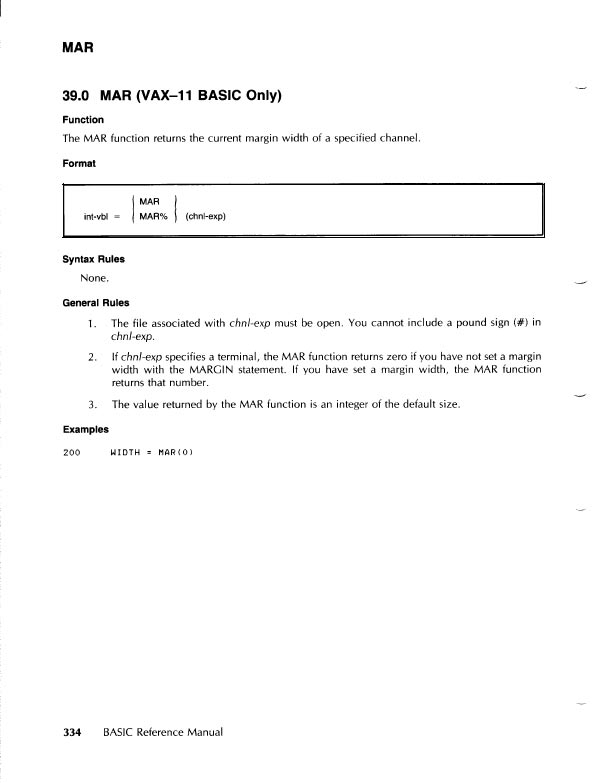 MAR

39.0 MAR (VAX–11 BASIC Only)

Function

The MAR function returns the current margin width of a specified channel.

Format

int-vbl = $\left\{ \begin{array}{l} \text{MAR} \\ \text{MAR\%} \end{array} \right\}$ (chnl-exp)

Syntax Rules

None.

General Rules

1. The file associated with chnl-exp must be open. You cannot include a pound sign (#) in chnl-exp.

2. If chnl-exp specifies a terminal, the MAR function returns zero if you have not set a margin width with the MARGIN statement. If you have set a margin width, the MAR function returns that number.

3. The value returned by the MAR function is an integer of the default size.

Examples

200 WIDTH = MAR(0)

334 BASIC Reference Manual